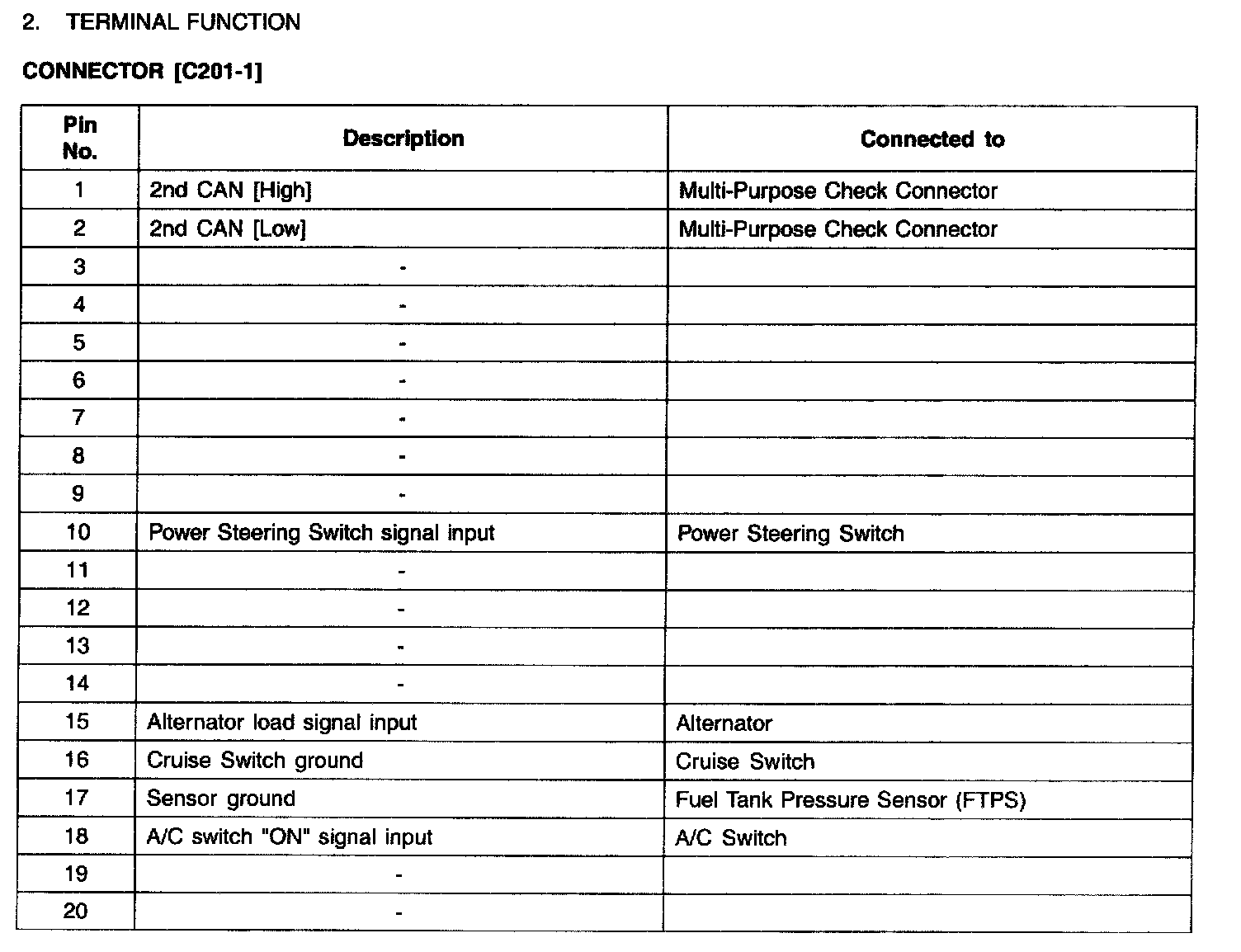 2. TERMINAL FUNCTION

CONNECTOR [C201-1]

| Pin No. | Description | Connected to |
|---|---|---|
| 1 | 2nd CAN [High] | Multi-Purpose Check Connector |
| 2 | 2nd CAN [Low] | Multi-Purpose Check Connector |
| 3 | - | |
| 4 | - | |
| 5 | - | |
| 6 | - | |
| 7 | - | |
| 8 | - | |
| 9 | - | |
| 10 | Power Steering Switch signal input | Power Steering Switch |
| 11 | - | |
| 12 | - | |
| 13 | - | |
| 14 | - | |
| 15 | Alternator load signal input | Alternator |
| 16 | Cruise Switch ground | Cruise Switch |
| 17 | Sensor ground | Fuel Tank Pressure Sensor (FTPS) |
| 18 | A/C switch "ON" signal input | A/C Switch |
| 19 | - | |
| 20 | - | |